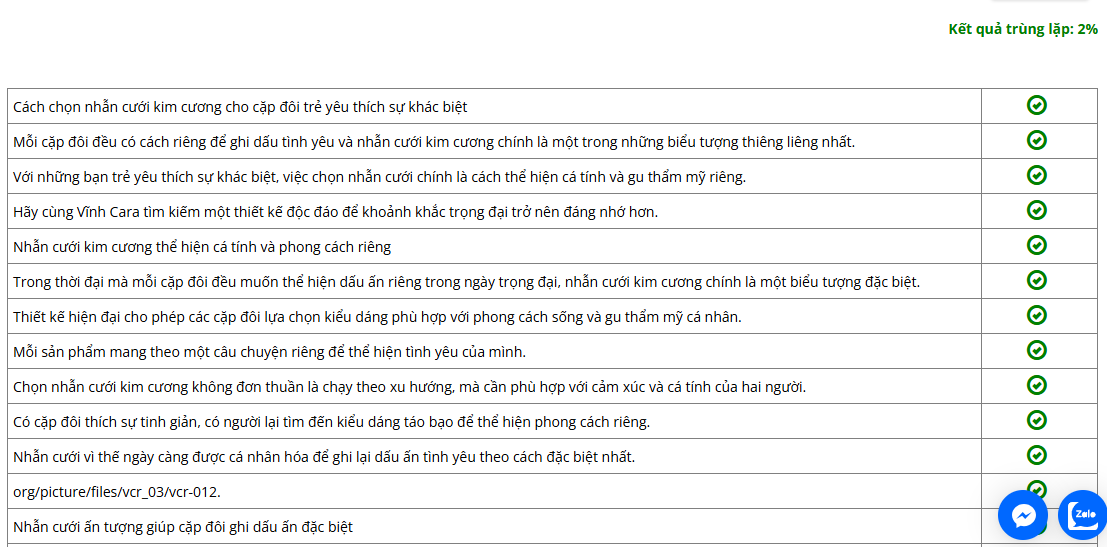 Kết quả trùng lặp: 2%

| | |
|---|---|
| Cách chọn nhẫn cưới kim cương cho cặp đôi trẻ yêu thích sự khác biệt | |
| Mỗi cặp đôi đều có cách riêng để ghi dấu tình yêu và nhẫn cưới kim cương chính là một trong những biểu tượng thiêng liêng nhất. | |
| Với những bạn trẻ yêu thích sự khác biệt, việc chọn nhẫn cưới chính là cách thể hiện cá tính và gu thẩm mỹ riêng. | |
| Hãy cùng Vĩnh Cara tìm kiếm một thiết kế độc đáo để khoảnh khắc trọng đại trở nên đáng nhớ hơn. | |
| Nhẫn cưới kim cương thể hiện cá tính và phong cách riêng | |
| Trong thời đại mà mỗi cặp đôi đều muốn thể hiện dấu ấn riêng trong ngày trọng đại, nhẫn cưới kim cương chính là một biểu tượng đặc biệt. | |
| Thiết kế hiện đại cho phép các cặp đôi lựa chọn kiểu dáng phù hợp với phong cách sống và gu thẩm mỹ cá nhân. | |
| Mỗi sản phẩm mang theo một câu chuyện riêng để thể hiện tình yêu của mình. | |
| Chọn nhẫn cưới kim cương không đơn thuần là chạy theo xu hướng, mà cần phù hợp với cảm xúc và cá tính của hai người. | |
| Có cặp đôi thích sự tinh giản, có người lại tìm đến kiểu dáng táo bạo để thể hiện phong cách riêng. | |
| Nhẫn cưới vì thế ngày càng được cá nhân hóa để ghi lại dấu ấn tình yêu theo cách đặc biệt nhất. | |
| org/picture/files/vcr_03/vcr-012. | |
| Nhẫn cưới ấn tượng giúp cặp đôi ghi dấu ấn đặc biệt | |

Zalo